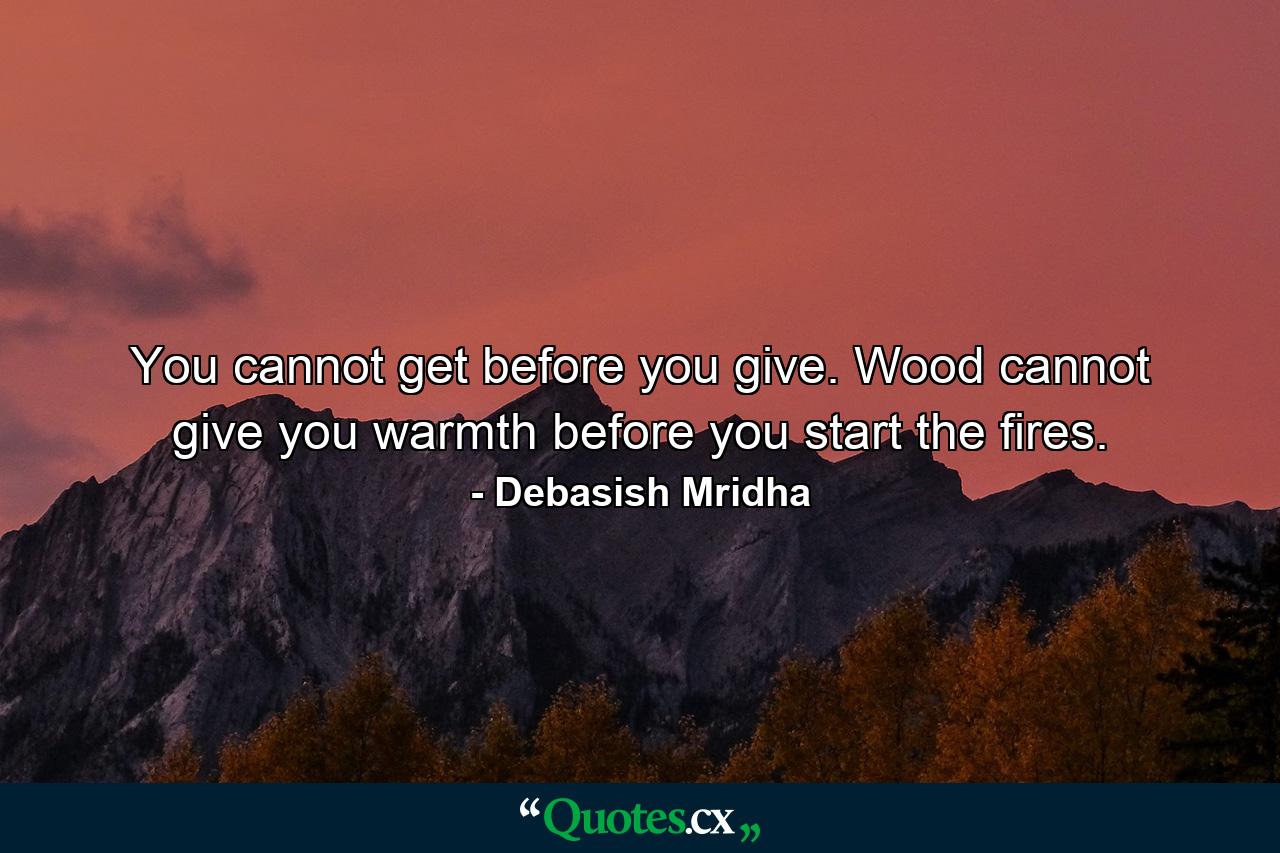 You cannot get before you give. Wood cannot give you warmth before you start the fires.
- Debasish Mridha

“Quotes.cx„